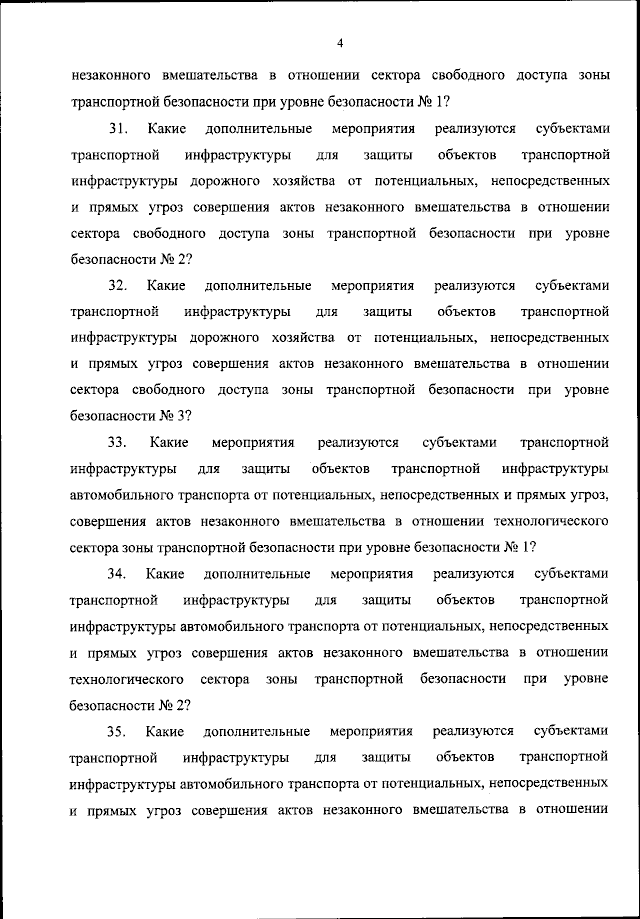 4

незаконного вмешательства в отношении сектора свободного доступа зоны транспортной безопасности при уровне безопасности № 1?

31. Какие дополнительные мероприятия реализуются субъектами транспортной инфраструктуры для защиты объектов транспортной инфраструктуры дорожного хозяйства от потенциальных, непосредственных и прямых угроз совершения актов незаконного вмешательства в отношении сектора свободного доступа зоны транспортной безопасности при уровне безопасности № 2?

32. Какие дополнительные мероприятия реализуются субъектами транспортной инфраструктуры для защиты объектов транспортной инфраструктуры дорожного хозяйства от потенциальных, непосредственных и прямых угроз совершения актов незаконного вмешательства в отношении сектора свободного доступа зоны транспортной безопасности при уровне безопасности № 3?

33. Какие мероприятия реализуются субъектами транспортной инфраструктуры для защиты объектов транспортной инфраструктуры автомобильного транспорта от потенциальных, непосредственных и прямых угроз, совершения актов незаконного вмешательства в отношении технологического сектора зоны транспортной безопасности при уровне безопасности № 1?

34. Какие дополнительные мероприятия реализуются субъектами транспортной инфраструктуры для защиты объектов транспортной инфраструктуры автомобильного транспорта от потенциальных, непосредственных и прямых угроз совершения актов незаконного вмешательства в отношении технологического сектора зоны транспортной безопасности при уровне безопасности № 2?

35. Какие дополнительные мероприятия реализуются субъектами транспортной инфраструктуры для защиты объектов транспортной инфраструктуры автомобильного транспорта от потенциальных, непосредственных и прямых угроз совершения актов незаконного вмешательства в отношении